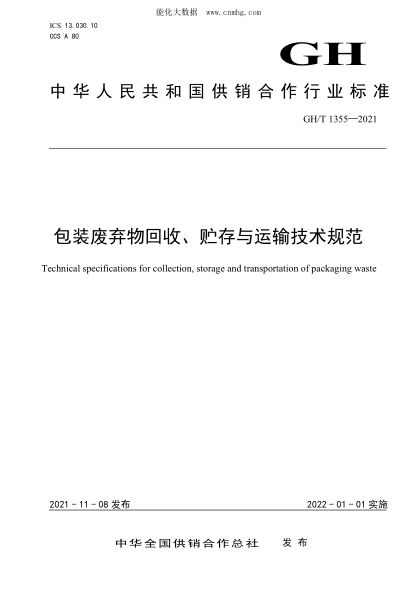 能化大数据 www.cnnhg.com

ICS 13.030.10
CCS A 80

GH

中华人民共和国供销合作行业标准

GH/T 1355—2021

包装废弃物回收、贮存与运输技术规范

Technical specifications for collection, storage and transportation of packaging waste

2021－11－08 发布

2022－01－01 实施

中华全国供销合作总社 发布